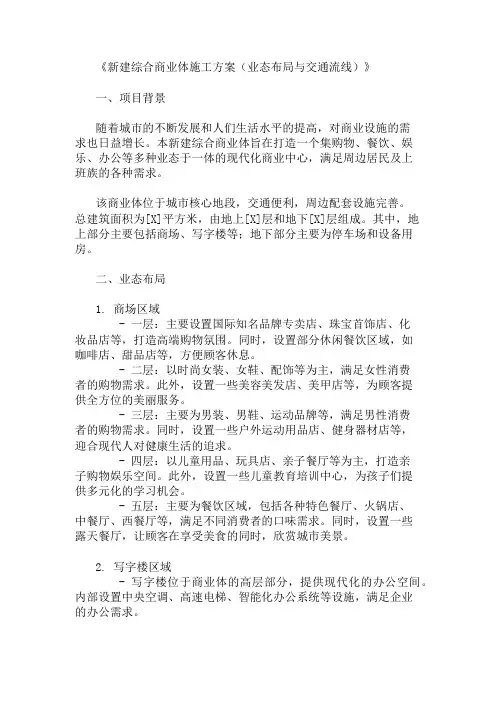 《新建综合商业体施工方案（业态布局与交通流线）》

一、项目背景

随着城市的不断发展和人们生活水平的提高，对商业设施的需求也日益增长。本新建综合商业体旨在打造一个集购物、餐饮、娱乐、办公等多种业态于一体的现代化商业中心，满足周边居民及上班族的各种需求。

该商业体位于城市核心地段，交通便利，周边配套设施完善。总建筑面积为[X]平方米，由地上[X]层和地下[X]层组成。其中，地上部分主要包括商场、写字楼等；地下部分主要为停车场和设备用房。

二、业态布局

1. 商场区域
- 一层：主要设置国际知名品牌专卖店、珠宝首饰店、化妆品店等，打造高端购物氛围。同时，设置部分休闲餐饮区域，如咖啡店、甜品店等，方便顾客休息。
- 二层：以时尚女装、女鞋、配饰等为主，满足女性消费者的购物需求。此外，设置一些美容美发店、美甲店等，为顾客提供全方位的美丽服务。
- 三层：主要为男装、男鞋、运动品牌等，满足男性消费者的购物需求。同时，设置一些户外运动用品店、健身器材店等，迎合现代人对健康生活的追求。
- 四层：以儿童用品、玩具店、亲子餐厅等为主，打造亲子购物娱乐空间。此外，设置一些儿童教育培训中心，为孩子们提供多元化的学习机会。
- 五层：主要为餐饮区域，包括各种特色餐厅、火锅店、中餐厅、西餐厅等，满足不同消费者的口味需求。同时，设置一些露天餐厅，让顾客在享受美食的同时，欣赏城市美景。

2. 写字楼区域
- 写字楼位于商业体的高层部分，提供现代化的办公空间。内部设置中央空调、高速电梯、智能化办公系统等设施，满足企业的办公需求。